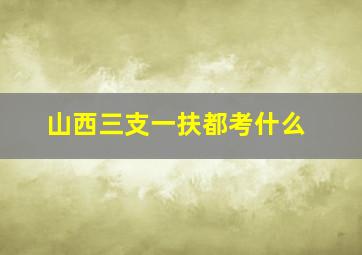 山西三支一扶都考什么